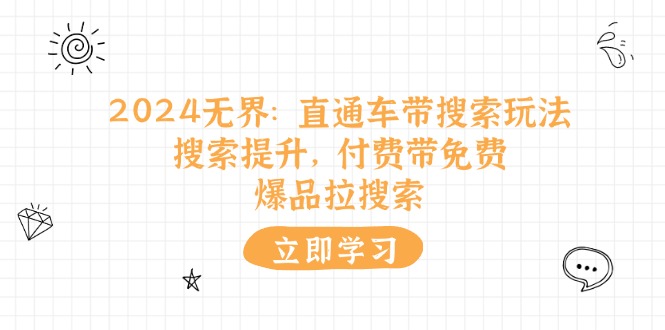 2024无界：直通车带搜索玩法
搜索提升，付费带免费
爆品拉搜索

立即学习